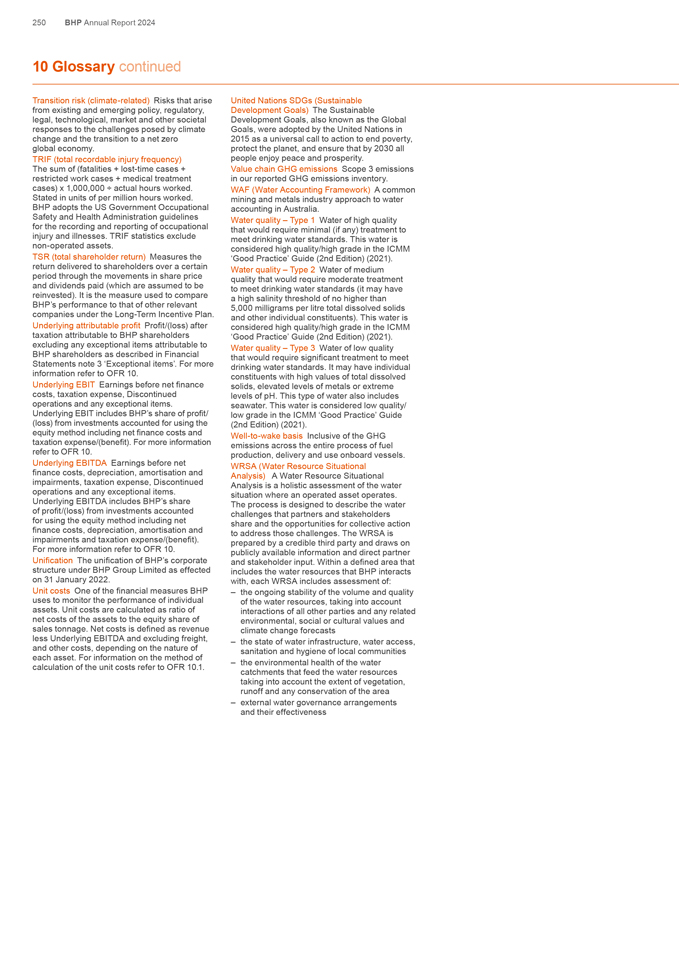 250 BHP Annual Report 2024

10 Glossary continued

Transition risk (climate-related) Risks that arise from existing and emerging policy, regulatory, legal, technological, market and other societal responses to the challenges posed by climate change and the transition to a net zero global economy.

TRIF (total recordable injury frequency) The sum of (fatalities + lost-time cases + restricted work cases + medical treatment cases) x 1,000,000 ÷ actual hours worked. Stated in units of per million hours worked. BHP adopts the US Government Occupational Safety and Health Administration guidelines for the recording and reporting of occupational injury and illnesses. TRIF statistics exclude non-operated assets.

TSR (total shareholder return) Measures the return delivered to shareholders over a certain period through the movements in share price and dividends paid (which are assumed to be reinvested). It is the measure used to compare BHP's performance to that of other relevant companies under the Long-Term Incentive Plan.

Underlying attributable profit Profit/(loss) after taxation attributable to BHP shareholders excluding any exceptional items attributable to BHP shareholders as described in Financial Statements note 3 'Exceptional items'. For more information refer to OFR 10.

Underlying EBIT Earnings before net finance costs, taxation expense, Discontinued operations and any exceptional items. Underlying EBIT includes BHP's share of profit/(loss) from investments accounted for using the equity method including net finance costs and taxation expense/(benefit). For more information refer to OFR 10.

Underlying EBITDA Earnings before net finance costs, depreciation, amortisation and impairments, taxation expense, Discontinued operations and any exceptional items. Underlying EBITDA includes BHP's share of profit/(loss) from investments accounted for using the equity method including net finance costs, depreciation, amortisation and impairments and taxation expense/(benefit). For more information refer to OFR 10.

Unification The unification of BHP's corporate structure under BHP Group Limited as effected on 31 January 2022.

Unit costs One of the financial measures BHP uses to monitor the performance of individual assets. Unit costs are calculated as ratio of net costs of the assets to the equity share of sales tonnage. Net costs is defined as revenue less Underlying EBITDA and excluding freight, and other costs, depending on the nature of each asset. For information on the method of calculation of the unit costs refer to OFR 10.1.

United Nations SDGs (Sustainable Development Goals) The Sustainable Development Goals, also known as the Global Goals, were adopted by the United Nations in 2015 as a universal call to action to end poverty, protect the planet, and ensure that by 2030 all people enjoy peace and prosperity.

Value chain GHG emissions Scope 3 emissions in our reported GHG emissions inventory.

WAF (Water Accounting Framework) A common mining and metals industry approach to water accounting in Australia.

Water quality – Type 1 Water of high quality that would require minimal (if any) treatment to meet drinking water standards. This water is considered high quality/high grade in the ICMM 'Good Practice' Guide (2nd Edition) (2021).

Water quality – Type 2 Water of medium quality that would require moderate treatment to meet drinking water standards (it may have a high salinity threshold of no higher than 5,000 milligrams per litre total dissolved solids and other individual constituents). This water is considered high quality/high grade in the ICMM 'Good Practice' Guide (2nd Edition) (2021).

Water quality – Type 3 Water of low quality that would require significant treatment to meet drinking water standards. It may have individual constituents with high values of total dissolved solids, elevated levels of metals or extreme levels of pH. This type of water also includes seawater. This water is considered low quality/low grade in the ICMM 'Good Practice' Guide (2nd Edition) (2021).

Well-to-wake basis Inclusive of the GHG emissions across the entire process of fuel production, delivery and use onboard vessels.

WRSA (Water Resource Situational Analysis) A Water Resource Situational Analysis is a holistic assessment of the water situation where an operated asset operates. The process is designed to describe the water challenges that partners and stakeholders share and the opportunities for collective action to address those challenges. The WRSA is prepared by a credible third party and draws on publicly available information and direct partner and stakeholder input. Within a defined area that includes the water resources that BHP interacts with, each WRSA includes assessment of:
– the ongoing stability of the volume and quality of the water resources, taking into account interactions of all other parties and any related environmental, social or cultural values and climate change forecasts
– the state of water infrastructure, water access, sanitation and hygiene of local communities
– the environmental health of the water catchments that feed the water resources taking into account the extent of vegetation, runoff and any conservation of the area
– external water governance arrangements and their effectiveness